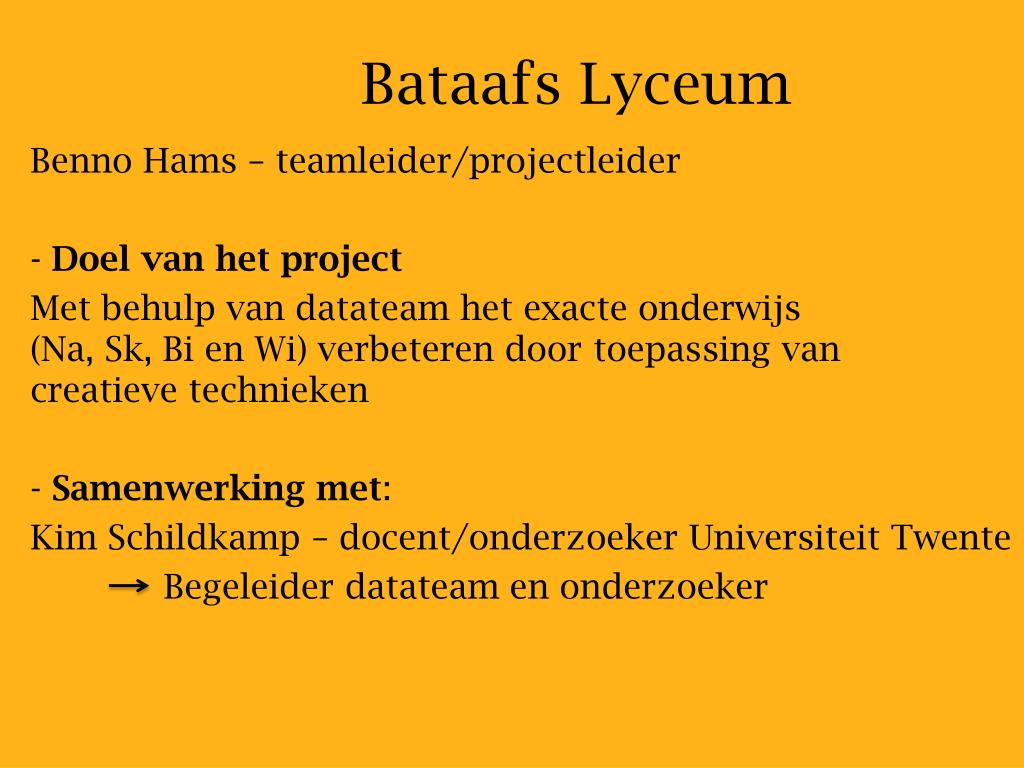 Bataafs Lyceum

Benno Hams – teamleider/projectleider

- Doel van het project

Met behulp van datateam het exacte onderwijs (Na, Sk, Bi en Wi) verbeteren door toepassing van creatieve technieken

- Samenwerking met:

Kim Schildkamp – docent/onderzoeker Universiteit Twente

→ Begeleider datateam en onderzoeker